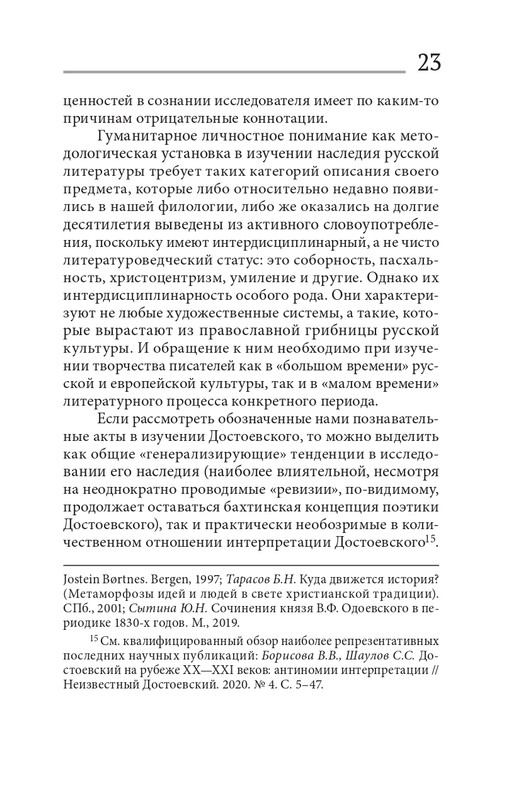 23

ценностей в сознании исследователя имеет по каким-то причинам отрицательные коннотации.

Гуманитарное личностное понимание как методологическая установка в изучении наследия русской литературы требует таких категорий описания своего предмета, которые либо относительно недавно появились в нашей филологии, либо же оказались на долгие десятилетия выведены из активного словоупотребления, поскольку имеют интердисциплинарный, а не чисто литературоведческий статус: это соборность, пасхальность, христоцентризм, умиление и другие. Однако их интердисциплинарность особого рода. Они характеризуют не любые художественные системы, а такие, которые вырастают из православной грибницы русской культуры. И обращение к ним необходимо при изучении творчества писателей как в «большом времени» русской и европейской культуры, так и в «малом времени» литературного процесса конкретного периода.

Если рассмотреть обозначенные нами познавательные акты в изучении Достоевского, то можно выделить как общие «генерализирующие» тенденции в исследовании его наследия (наиболее влиятельной, несмотря на неоднократно проводимые «ревизии», по-видимому, продолжает оставаться бахтинская концепция поэтики Достоевского), так и практически необозримые в количественном отношении интерпретации Достоевского$^{15}$.

Jostein Børtnes. Bergen, 1997; Тарасов Б.Н. Куда движется история? (Метаморфозы идей и людей в свете христианской традиции). СПб., 2001; Сытина Ю.Н. Сочинения князя В.Ф. Одоевского в периодике 1830-х годов. М., 2019.

$^{15}$ См. квалифицированный обзор наиболее репрезентативных последних научных публикаций: Борисова В.В., Шаулов С.С. Достоевский на рубеже XX—XXI веков: антиномии интерпретации // Неизвестный Достоевский. 2020. № 4. С. 5–47.